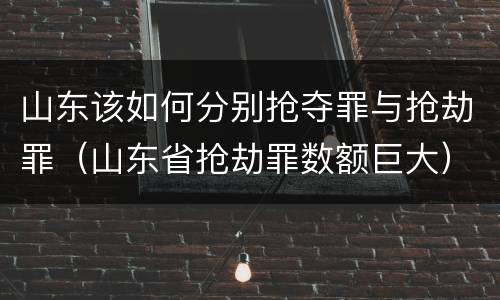 山东该如何分别抢夺罪与抢劫罪（山东省抢劫罪数额巨大）